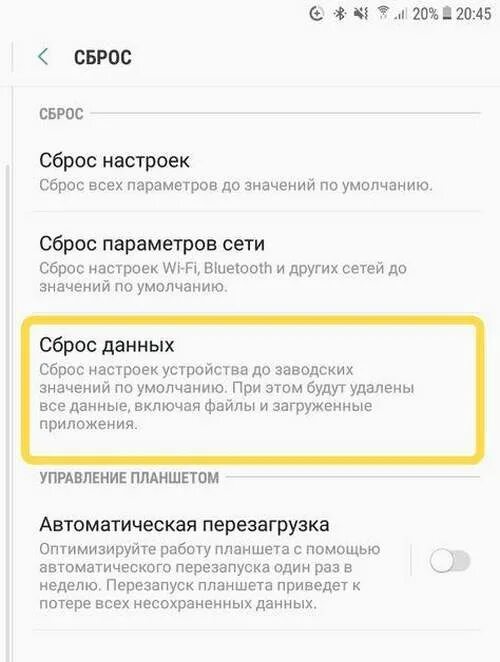 20% 20:45

СБРОС

СБРОС

Сброс настроек
Сброс всех параметров до значений по умолчанию.

Сброс параметров сети
Сброс настроек Wi-Fi, Bluetooth и других сетей до значений по умолчанию.

Сброс данных
Сброс настроек устройства до заводских значений по умолчанию. При этом будут удалены все данные, включая файлы и загруженные приложения.

УПРАВЛЕНИЕ ПЛАНШЕТОМ

Автоматическая перезагрузка
Оптимизируйте работу планшета с помощью автоматического перезапуска один раз в неделю. Перезапуск планшета приведет к потере всех несохраненных данных.